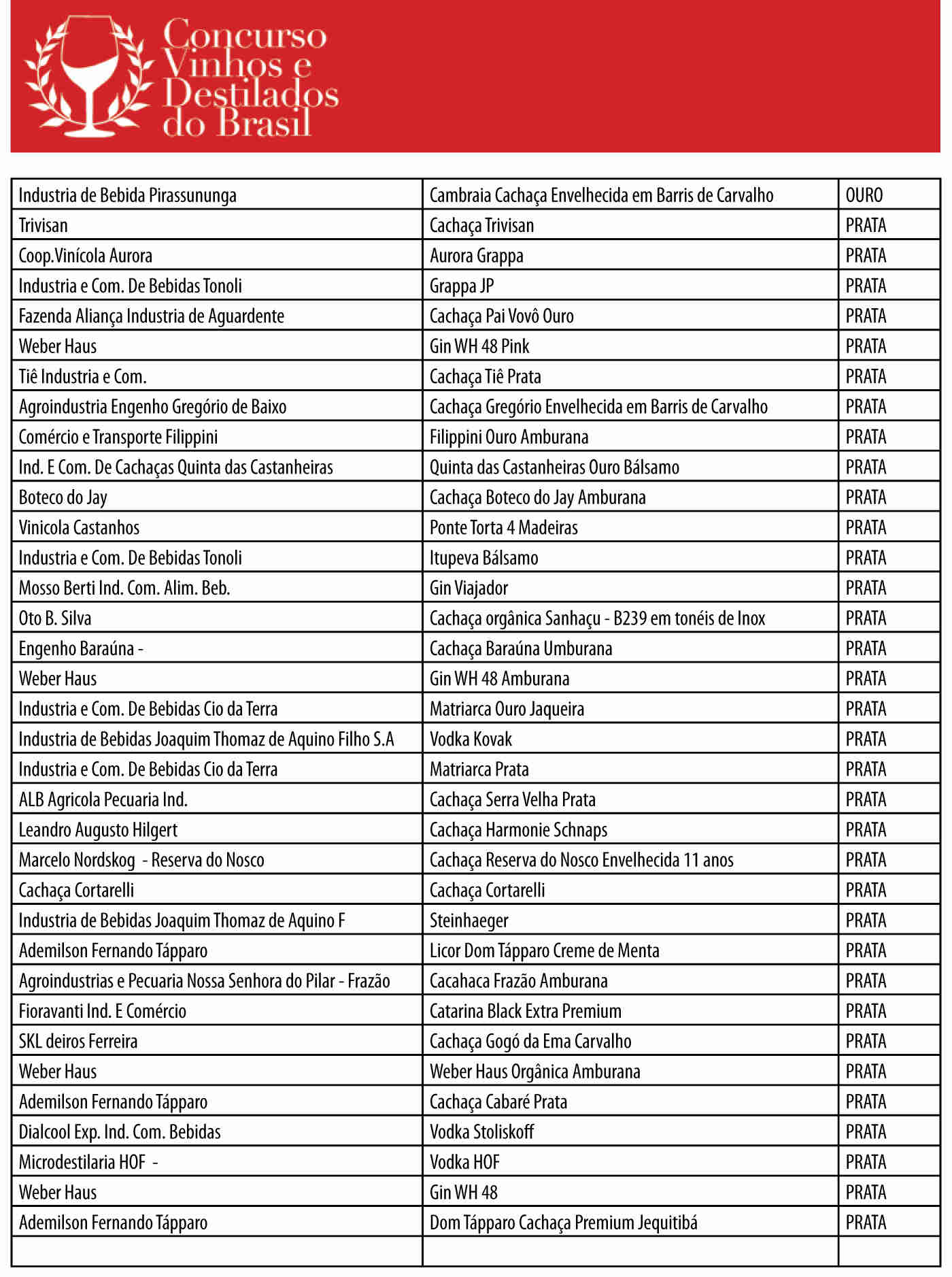 Concurso Vinhos e Destilados do Brasil

| | | |
|---|---|---|
| Industria de Bebida Pirassununga | Cambraia Cachaça Envelhecida em Barris de Carvalho | OURO |
| Trivisan | Cachaça Trivisan | PRATA |
| Coop.Vinícola Aurora | Aurora Grappa | PRATA |
| Industria e Com. De Bebidas Tonoli | Grappa JP | PRATA |
| Fazenda Aliança Industria de Aguardente | Cachaça Pai Vovô Ouro | PRATA |
| Weber Haus | Gin WH 48 Pink | PRATA |
| Tiê Industria e Com. | Cachaça Tiê Prata | PRATA |
| Agroindustria Engenho Gregório de Baixo | Cachaça Gregório Envelhecida em Barris de Carvalho | PRATA |
| Comércio e Transporte Filippini | Filippini Ouro Amburana | PRATA |
| Ind. E Com. De Cachaças Quinta das Castanheiras | Quinta das Castanheiras Ouro Bálsamo | PRATA |
| Boteco do Jay | Cachaça Boteco do Jay Amburana | PRATA |
| Vinicola Castanhos | Ponte Torta 4 Madeiras | PRATA |
| Industria e Com. De Bebidas Tonoli | Itupeva Bálsamo | PRATA |
| Mosso Berti Ind. Com. Alim. Beb. | Gin Viajador | PRATA |
| Oto B. Silva | Cachaça orgânica Sanhaçu - B239 em tonéis de Inox | PRATA |
| Engenho Baraúna - | Cachaça Baraúna Umburana | PRATA |
| Weber Haus | Gin WH 48 Amburana | PRATA |
| Industria e Com. De Bebidas Cio da Terra | Matriarca Ouro Jaqueira | PRATA |
| Industria de Bebidas Joaquim Thomaz de Aquino Filho S.A | Vodka Kovak | PRATA |
| Industria e Com. De Bebidas Cio da Terra | Matriarca Prata | PRATA |
| ALB Agricola Pecuaria Ind. | Cachaça Serra Velha Prata | PRATA |
| Leandro Augusto Hilgert | Cachaça Harmonie Schnaps | PRATA |
| Marcelo Nordskog - Reserva do Nosco | Cachaça Reserva do Nosco Envelhecida 11 anos | PRATA |
| Cachaça Cortarelli | Cachaça Cortarelli | PRATA |
| Industria de Bebidas Joaquim Thomaz de Aquino F | Steinhaeger | PRATA |
| Ademilson Fernando Tápparo | Licor Dom Tápparo Creme de Menta | PRATA |
| Agroindustrias e Pecuaria Nossa Senhora do Pilar - Frazão | Cacahaca Frazão Amburana | PRATA |
| Fioravanti Ind. E Comércio | Catarina Black Extra Premium | PRATA |
| SKL deiros Ferreira | Cachaça Gogó da Ema Carvalho | PRATA |
| Weber Haus | Weber Haus Orgânica Amburana | PRATA |
| Ademilson Fernando Tápparo | Cachaça Cabaré Prata | PRATA |
| Dialcool Exp. Ind. Com. Bebidas | Vodka Stoliskoff | PRATA |
| Microdestilaria HOF - | Vodka HOF | PRATA |
| Weber Haus | Gin WH 48 | PRATA |
| Ademilson Fernando Tápparo | Dom Tápparo Cachaça Premium Jequitibá | PRATA |
| | | |